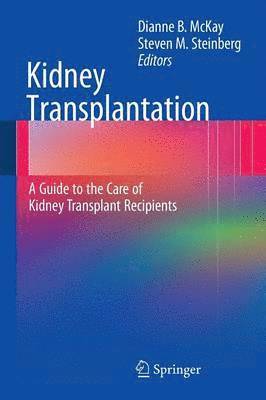 Dianne B. McKay
Steven M. Steinberg
Editors

Kidney Transplantation

A Guide to the Care of Kidney Transplant Recipients

Springer